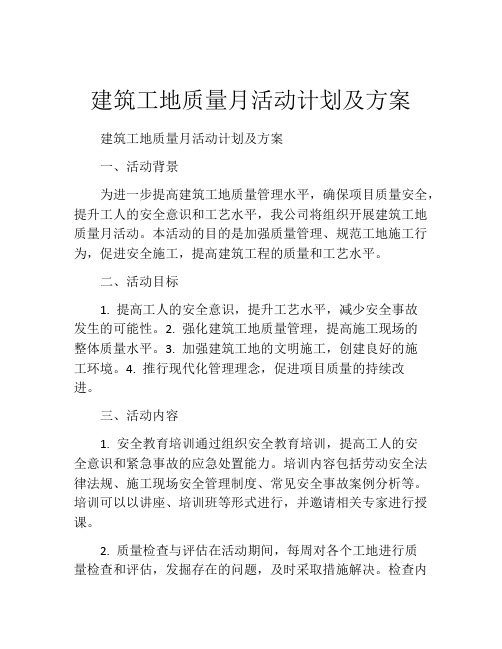 建筑工地质量月活动计划及方案

建筑工地质量月活动计划及方案

一、活动背景

为进一步提高建筑工地质量管理水平，确保项目质量安全，提升工人的安全意识和工艺水平，我公司将组织开展建筑工地质量月活动。本活动的目的是加强质量管理、规范工地施工行为，促进安全施工，提高建筑工程的质量和工艺水平。

二、活动目标

1. 提高工人的安全意识，提升工艺水平，减少安全事故发生的可能性。2. 强化建筑工地质量管理，提高施工现场的整体质量水平。3. 加强建筑工地的文明施工，创建良好的施工环境。4. 推行现代化管理理念，促进项目质量的持续改进。

三、活动内容

1. 安全教育培训通过组织安全教育培训，提高工人的安全意识和紧急事故的应急处置能力。培训内容包括劳动安全法律法规、施工现场安全管理制度、常见安全事故案例分析等。培训可以以讲座、培训班等形式进行，并邀请相关专家进行授课。

2. 质量检查与评估在活动期间，每周对各个工地进行质量检查和评估，发掘存在的问题，及时采取措施解决。检查内